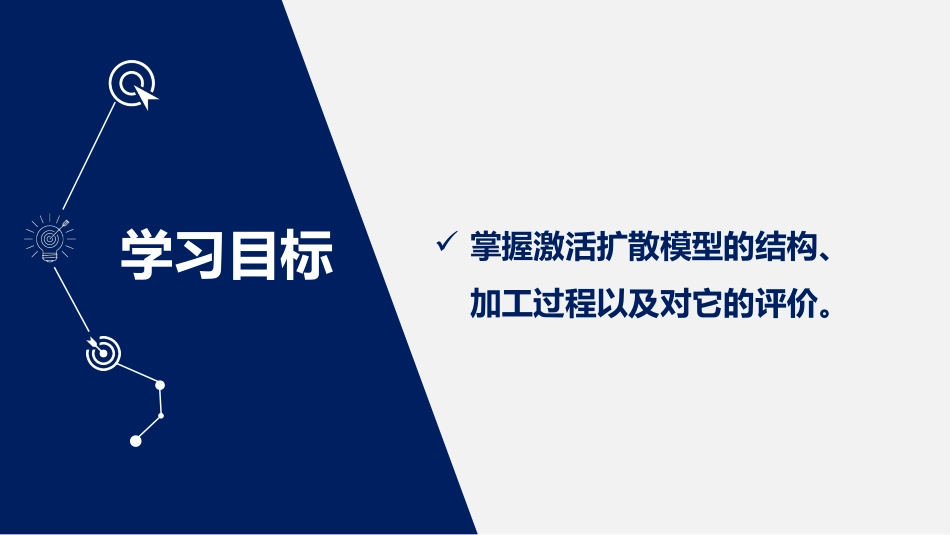 学习目标

✓ 掌握激活扩散模型的结构、加工过程以及对它的评价。